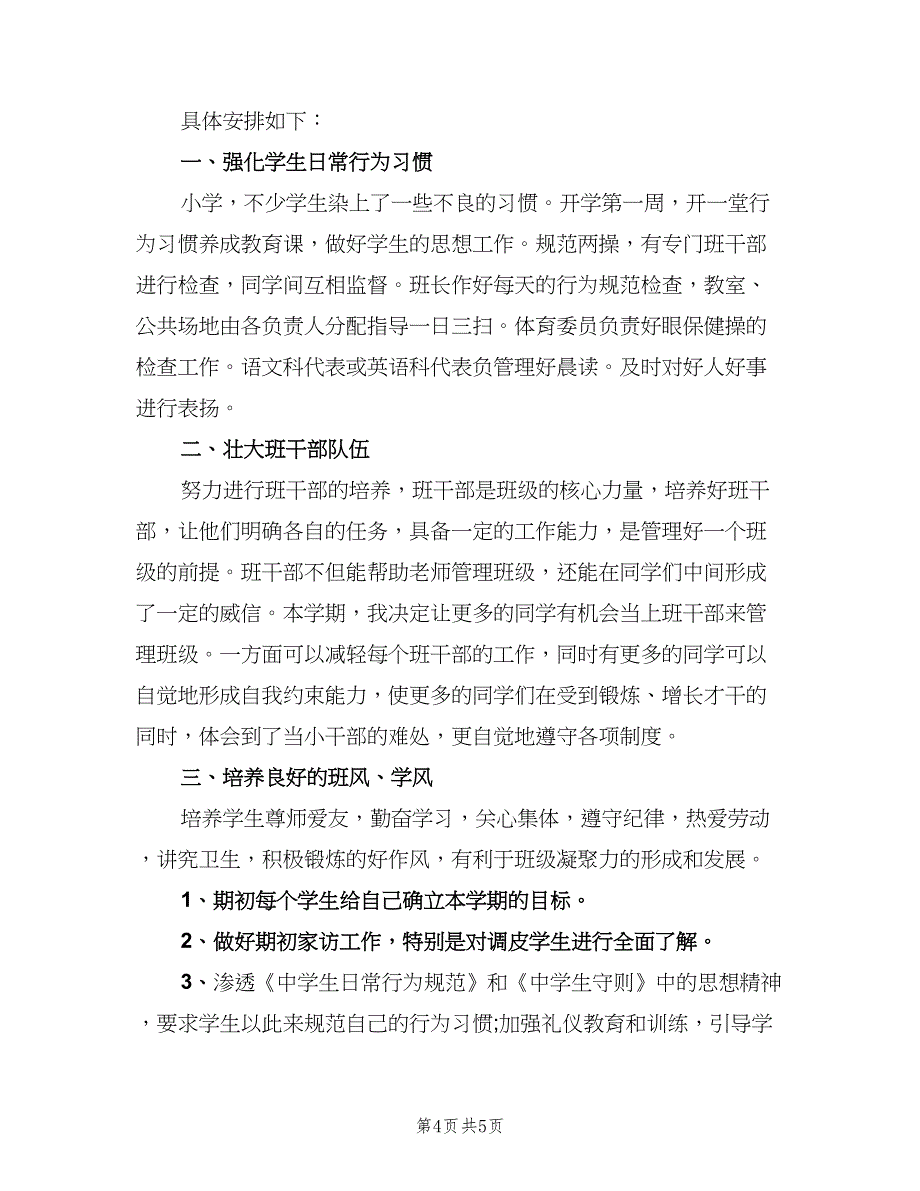 具体安排如下：

一、强化学生日常行为习惯

小学，不少学生染上了一些不良的习惯。开学第一周，开一堂行为习惯养成教育课，做好学生的思想工作。规范两操，有专门班干部进行检查，同学间互相监督。班长作好每天的行为规范检查，教室、公共场地由各负责人分配指导一日三扫。体育委员负责好眼保健操的检查工作。语文科代表或英语科代表负管理好晨读。及时对好人好事进行表扬。

二、壮大班干部队伍

努力进行班干部的培养，班干部是班级的核心力量，培养好班干部，让他们明确各自的任务，具备一定的工作能力，是管理好一个班级的前提。班干部不但能帮助老师管理班级，还能在同学们中间形成了一定的威信。本学期，我决定让更多的同学有机会当上班干部来管理班级。一方面可以减轻每个班干部的工作，同时有更多的同学可以自觉地形成自我约束能力，使更多的同学们在受到锻炼、增长才干的同时，体会到了当小干部的难处，更自觉地遵守各项制度。

三、培养良好的班风、学风

培养学生尊师爱友，勤奋学习，关心集体，遵守纪律，热爱劳动，讲究卫生，积极锻炼的好作风，有利于班级凝聚力的形成和发展。

1、期初每个学生给自己确立本学期的目标。

2、做好期初家访工作，特别是对调皮学生进行全面了解。

3、渗透《中学生日常行为规范》和《中学生守则》中的思想精神，要求学生以此来规范自己的行为习惯;加强礼仪教育和训练，引导学

第4页 共5页